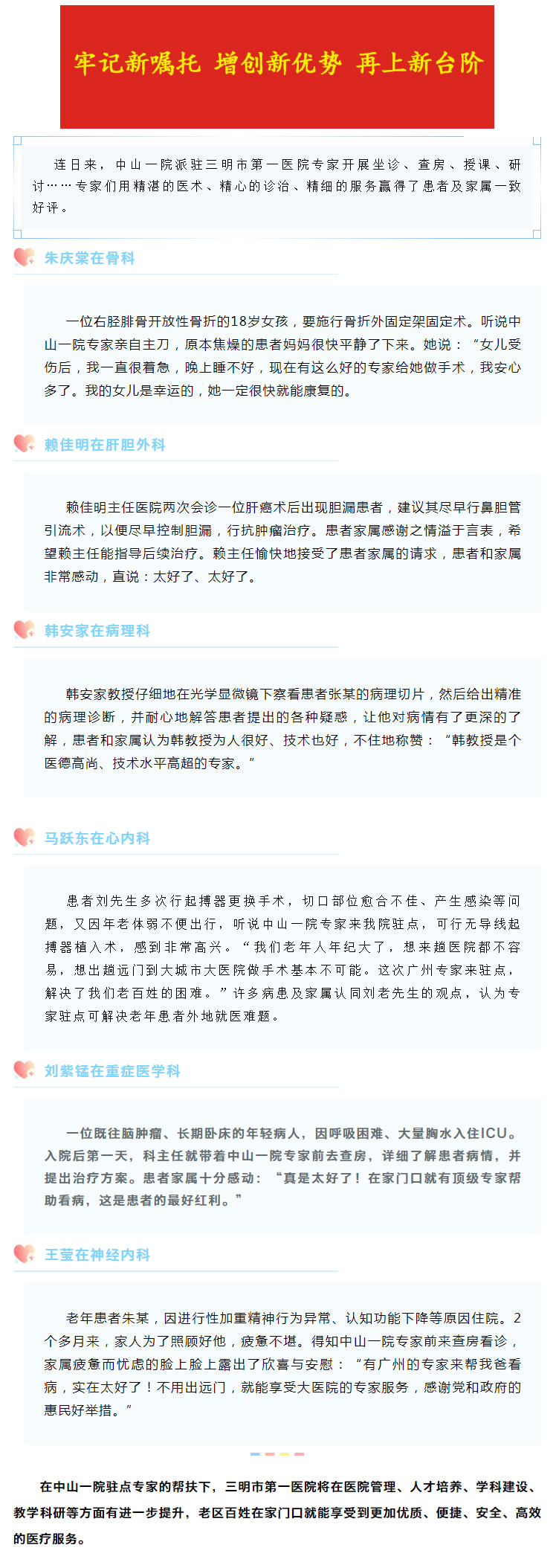 牢记新嘱托 增创新优势 再上新台阶

连日来，中山一院派驻三明市第一医院专家开展坐诊、查房、授课、研讨……专家们用精湛的医术、精心的诊治、精细的服务赢得了患者及家属一致好评。

朱庆棠在骨科

一位右胫腓骨开放性骨折的18岁女孩，要施行骨折外固定架固定术。听说中山一院专家亲自主刀，原本焦燥的患者妈妈很快平静了下来。她说：“女儿受伤后，我一直很着急，晚上睡不好，现在有这么好的专家给她做手术，我安心多了。我的女儿是幸运的，她一定很快就能康复的。

赖佳明在肝胆外科

赖佳明主任医院两次会诊一位肝癌术后出现胆漏患者，建议其尽早行鼻胆管引流术，以便尽早控制胆漏，行抗肿瘤治疗。患者家属感谢之情溢于言表，希望赖主任能指导后续治疗。赖主任愉快地接受了患者家属的请求，患者和家属非常感动，直说：太好了、太好了。

韩安家在病理科

韩安家教授仔细地在光学显微镜下察看患者张某的病理切片，然后给出精准的病理诊断，并耐心地解答患者提出的各种疑惑，让他对病情有了更深的了解，患者和家属认为韩教授为人很好、技术也好，不住地称赞：“韩教授是个医德高尚、技术水平高超的专家。”

马跃东在心内科

患者刘先生多次行起搏器更换手术，切口部位愈合不佳、产生感染等问题，又因年老体弱不便出行，听说中山一院专家来我院驻点，可行无导线起搏器植入术，感到非常高兴。“我们老年人年纪大了，想来趟医院都不容易，想出趟远门到大城市大医院做手术基本不可能。这次广州专家来驻点，解决了我们老百姓的困难。”许多病患及家属认同刘老先生的观点，认为专家驻点可解决老年患者外地就医难题。

刘紫锰在重症医学科

一位既往脑肿瘤、长期卧床的年轻病人，因呼吸困难、大量胸水入住ICU。入院后第一天，科主任就带着中山一院专家前去查房，详细了解患者病情，并提出治疗方案。患者家属十分感动：“真是太好了！在家门口就有顶级专家帮助看病，这是患者的最好红利。”

王莹在神经内科

老年患者朱某，因进行性加重精神行为异常、认知功能下降等原因住院。2个多月来，家人为了照顾好他，疲惫不堪。得知中山一院专家前来查房看诊，家属疲惫而忧虑的脸上脸上露出了欣喜与安慰：“有广州的专家来帮我爸看病，实在太好了！不用出远门，就能享受大医院的专家服务，感谢党和政府的惠民好举措。”

在中山一院驻点专家的帮扶下，三明市第一医院将在医院管理、人才培养、学科建设、教学科研等方面有进一步提升，老区百姓在家门口就能享受到更加优质、便捷、安全、高效的医疗服务。